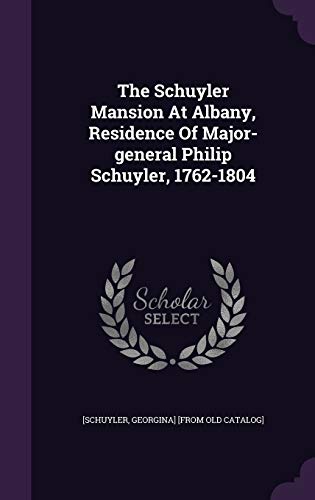 The Schuyler Mansion At Albany, Residence Of Major-general Philip Schuyler, 1762-1804

Scholar SELECT

[SCHUYLER, GEORGINA] [FROM OLD CATALOG]